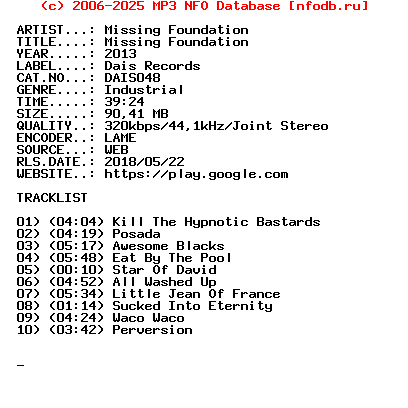 (c) 2006-2025 MP3 NFO Database [nfodb.ru]

ARTIST...: Missing Foundation
TITLE....: Missing Foundation
YEAR.....: 2013
LABEL....: Dais Records
CAT.NO...: DAIS048
GENRE....: Industrial
TIME.....: 39:24
SIZE.....: 90,41 MB
QUALITY..: 320kbps/44,1kHz/Joint Stereo
ENCODER..: LAME
SOURCE...: WEB
RLS.DATE.: 2018/05/22
WEBSITE..: https://play.google.com

TRACKLIST

01) (04:04) Kill The Hypnotic Bastards
02) (04:19) Posada
03) (05:17) Awesome Blacks
04) (05:48) Eat By The Pool
05) (00:10) Star Of David
06) (04:52) All Washed Up
07) (05:34) Little Jean Of France
08) (01:14) Sucked Into Eternity
09) (04:24) Waco Waco
10) (03:42) Perversion

_